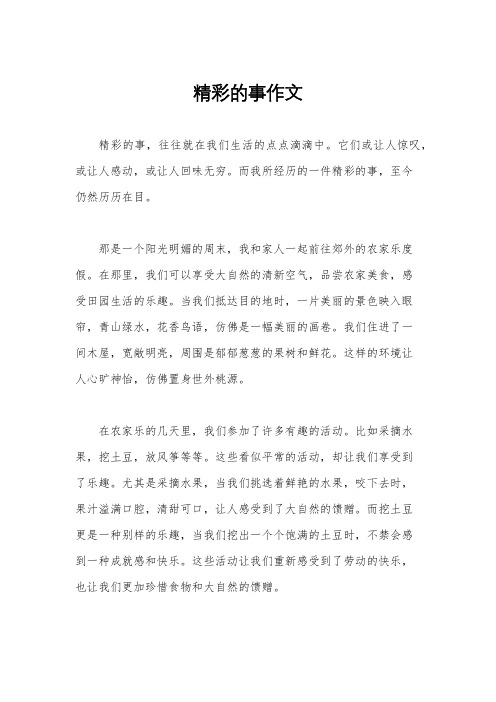 精彩的事作文

精彩的事，往往就在我们生活的点点滴滴中。它们或让人惊叹，或让人感动，或让人回味无穷。而我所经历的一件精彩的事，至今仍然历历在目。

那是一个阳光明媚的周末，我和家人一起前往郊外的农家乐度假。在那里，我们可以享受大自然的清新空气，品尝农家美食，感受田园生活的乐趣。当我们抵达目的地时，一片美丽的景色映入眼帘，青山绿水，花香鸟语，仿佛是一幅美丽的画卷。我们住进了一间木屋，宽敞明亮，周围是郁郁葱葱的果树和鲜花。这样的环境让人心旷神怡，仿佛置身世外桃源。

在农家乐的几天里，我们参加了许多有趣的活动。比如采摘水果，挖土豆，放风筝等等。这些看似平常的活动，却让我们享受到了乐趣。尤其是采摘水果，当我们挑选着鲜艳的水果，咬下去时，果汁溢满口腔，清甜可口，让人感受到了大自然的馈赠。而挖土豆更是一种别样的乐趣，当我们挖出一个个饱满的土豆时，不禁会感到一种成就感和快乐。这些活动让我们重新感受到了劳动的快乐，也让我们更加珍惜食物和大自然的馈赠。